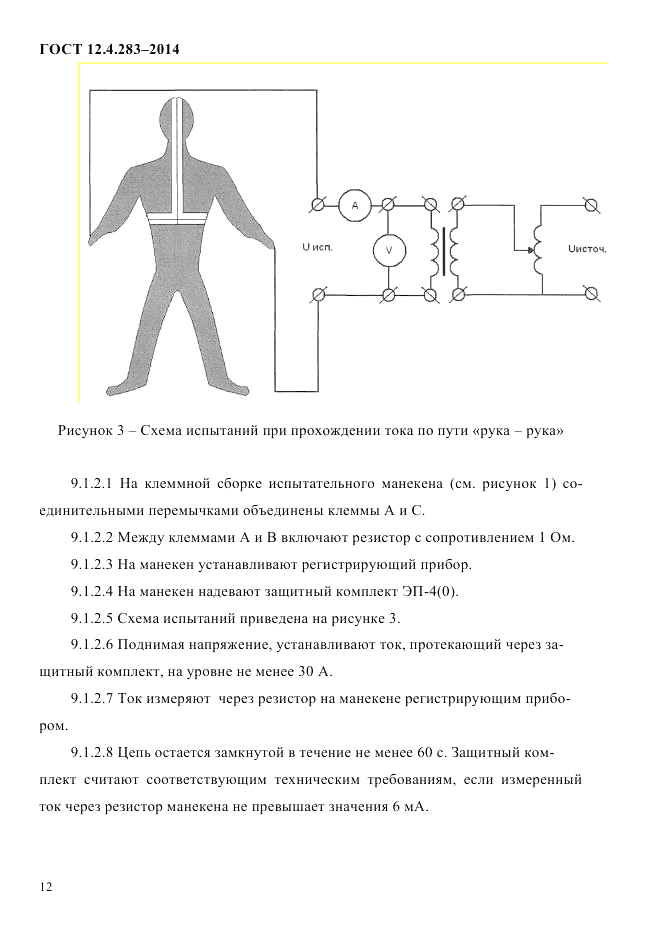 ГОСТ 12.4.283–2014

A

V

U исп.

Uисточ.

Рисунок 3 – Схема испытаний при прохождении тока по пути «рука – рука»

9.1.2.1 На клеммной сборке испытательного манекена (см. рисунок 1) соединительными перемычками объединены клеммы А и С.

9.1.2.2 Между клеммами А и В включают резистор с сопротивлением 1 Ом.

9.1.2.3 На манекен устанавливают регистрирующий прибор.

9.1.2.4 На манекен надевают защитный комплект ЭП-4(0).

9.1.2.5 Схема испытаний приведена на рисунке 3.

9.1.2.6 Поднимая напряжение, устанавливают ток, протекающий через защитный комплект, на уровне не менее 30 А.

9.1.2.7 Ток измеряют через резистор на манекене регистрирующим прибором.

9.1.2.8 Цепь остается замкнутой в течение не менее 60 с. Защитный комплект считают соответствующим техническим требованиям, если измеренный ток через резистор манекена не превышает значения 6 мА.

12